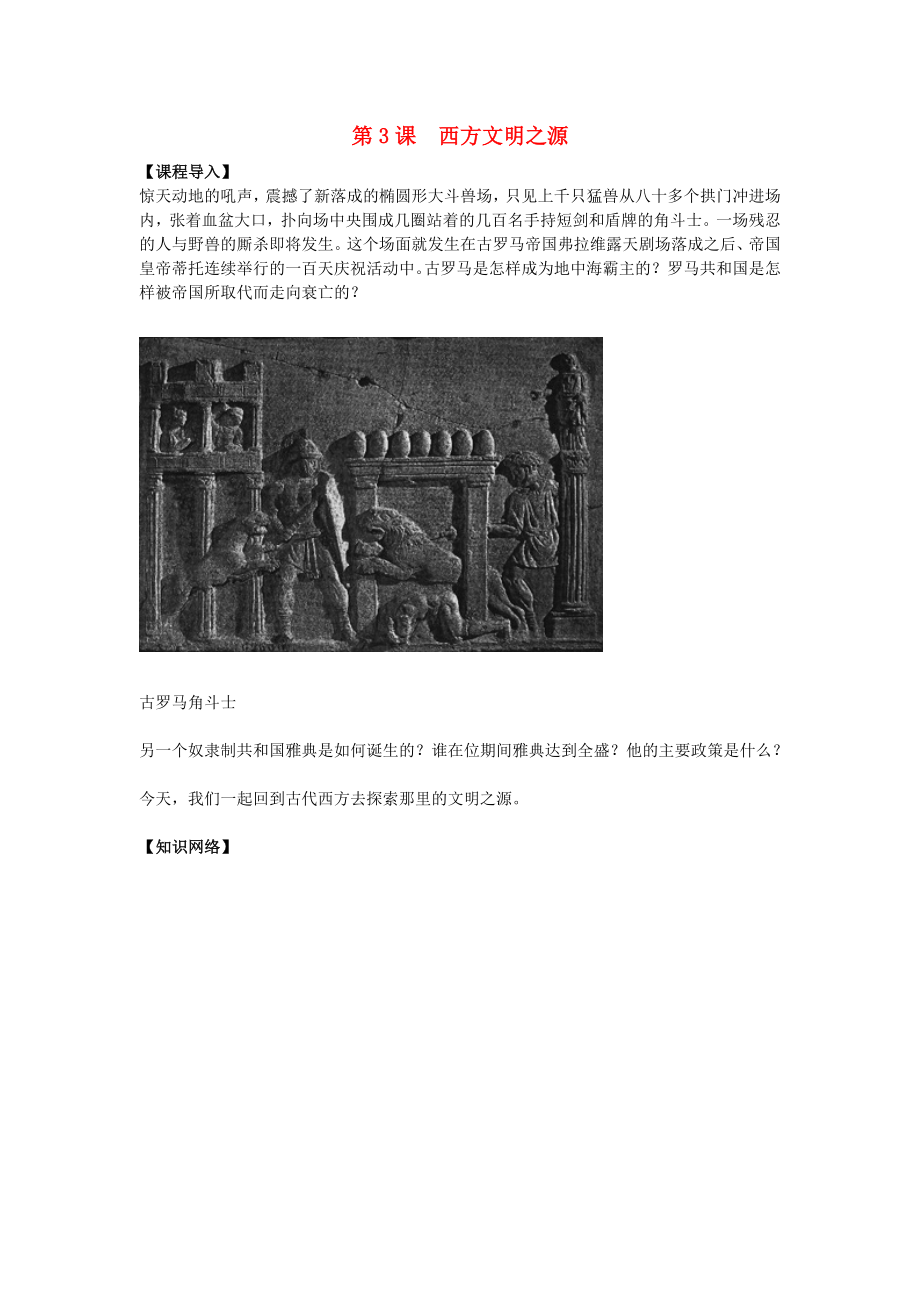 第 3 课　西方文明之源

【课程导入】

惊天动地的吼声，震撼了新落成的椭圆形大斗兽场，只见上千只猛兽从八十多个拱门冲进场内，张着血盆大口，扑向场中央围成几圈站着的几百名手持短剑和盾牌的角斗士。一场残忍的人与野兽的厮杀即将发生。这个场面就发生在古罗马帝国弗拉维露天剧场落成之后、帝国皇帝蒂托连续举行的一百天庆祝活动中。古罗马是怎样成为地中海霸主的？罗马共和国是怎样被帝国所取代而走向衰亡的？

古罗马角斗士

另一个奴隶制共和国雅典是如何诞生的？谁在位期间雅典达到全盛？他的主要政策是什么？

今天，我们一起回到古代西方去探索那里的文明之源。

【知识网络】